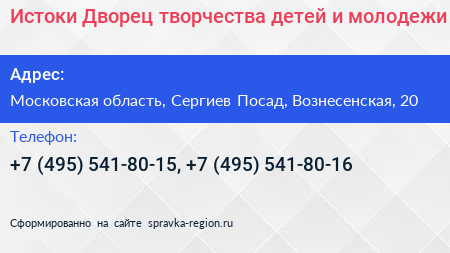 Истоки Дворец творчества детей и молодежи

Адрес:
Московская область, Сергиев Посад, Вознесенская, 20

Телефон:
+7 (495) 541-80-15, +7 (495) 541-80-16

Сформированно на сайте spravka-region.ru